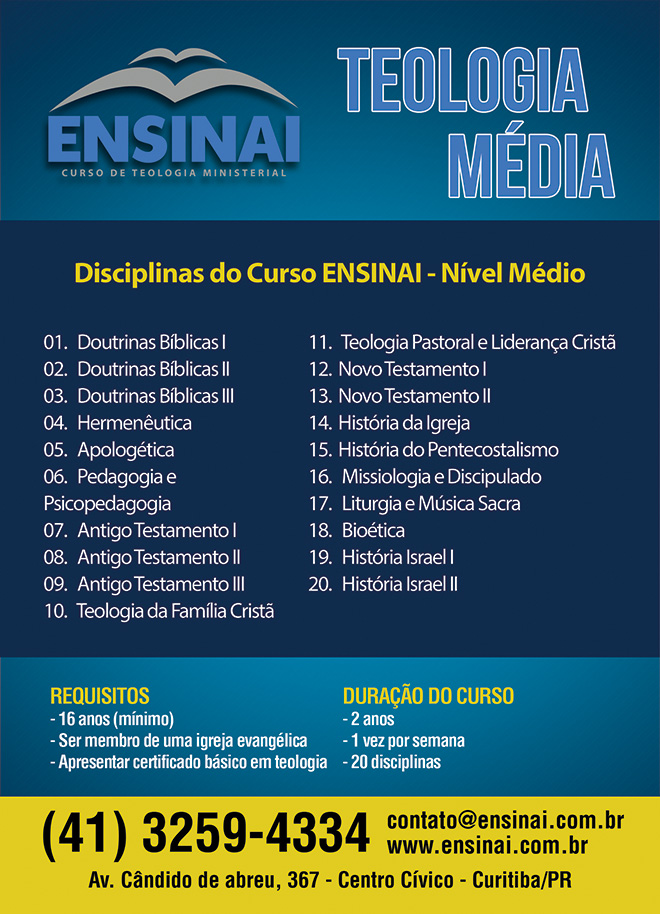 ENSINAI
CURSO DE TEOLOGIA MINISTERIAL

TEOLOGIA MÉDIA

Disciplinas do Curso ENSINAI - Nível Médio

01. Doutrinas Bíblicas I
02. Doutrinas Bíblicas II
03. Doutrinas Bíblicas III
04. Hermenêutica
05. Apologética
06. Pedagogia e Psicopedagogia
07. Antigo Testamento I
08. Antigo Testamento II
09. Antigo Testamento III
10. Teologia da Família Cristã

11. Teologia Pastoral e Liderança Cristã
12. Novo Testamento I
13. Novo Testamento II
14. História da Igreja
15. História do Pentecostalismo
16. Missiologia e Discipulado
17. Liturgia e Música Sacra
18. Bioética
19. História Israel I
20. História Israel II

REQUISITOS
- 16 anos (mínimo)
- Ser membro de uma igreja evangélica
- Apresentar certificado básico em teologia

DURAÇÃO DO CURSO
- 2 anos
- 1 vez por semana
- 20 disciplinas

(41) 3259-4334
contato@ensinai.com.br
www.ensinai.com.br

Av. Cândido de abreu, 367 - Centro Cívico - Curitiba/PR